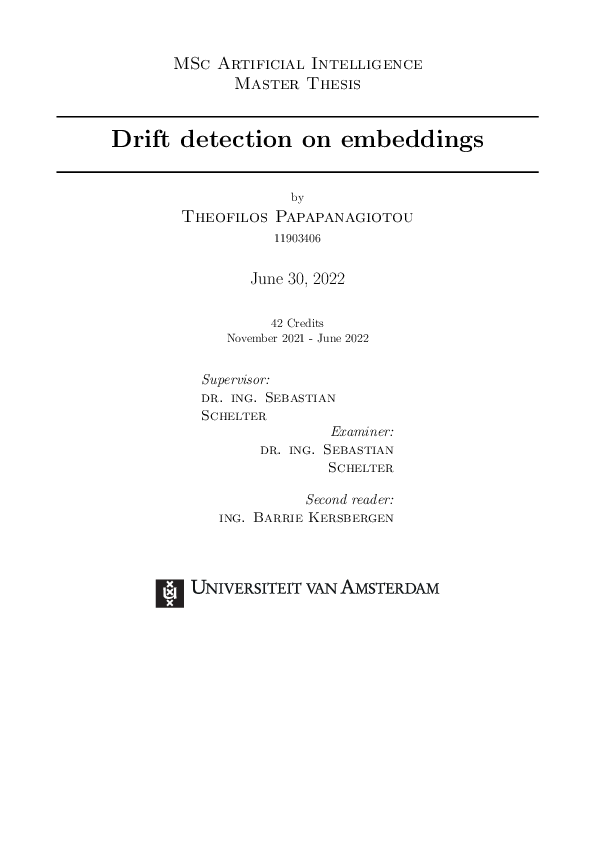 MSc Artificial Intelligence
Master Thesis

Drift detection on embeddings

by
Theofilos Papapanagiotou
11903406

June 30, 2022

42 Credits
November 2021 - June 2022

Supervisor:
dr. ing. Sebastian Schelter

Examiner:
dr. ing. Sebastian Schelter

Second reader:
ing. Barrie Kersbergen

Universiteit van Amsterdam